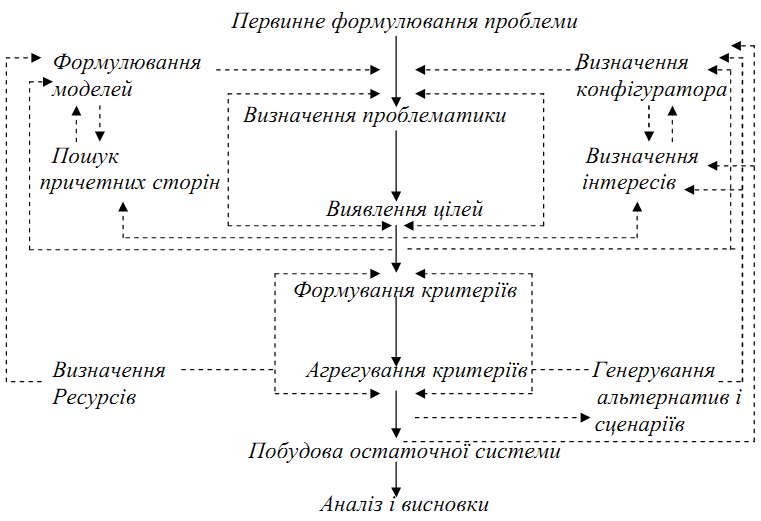 Первинне формулювання проблеми

Формулювання моделей

Визначення конфігуратора

Визначення проблематики

Пошук причетних сторін

Визначення інтересів

Виявлення цілей

Формування критеріїв

Визначення Ресурсів

Агрегування критеріїв

Генерування альтернатив і сценаріїв

Побудова остаточної системи

Аналіз і висновки